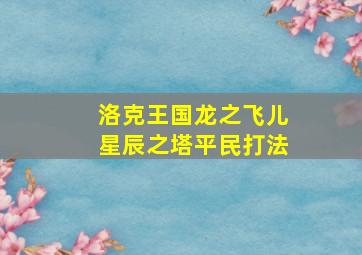 洛克王国龙之飞儿
星辰之塔平民打法